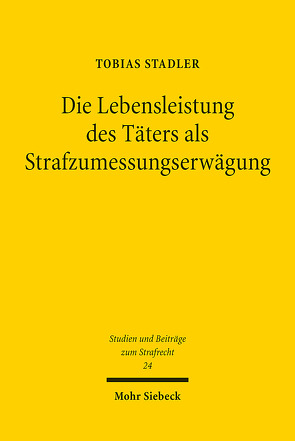 TOBIAS STADLER

Die Lebensleistung des Täters als Strafzumessungserwägung

Studien und Beiträge zum Strafrecht
24

Mohr Siebeck